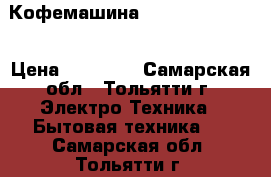 Кофемашина

Цена Самарская обл Тольятти г Электро Техника Бытовая техника Самарская обл Тольятти г